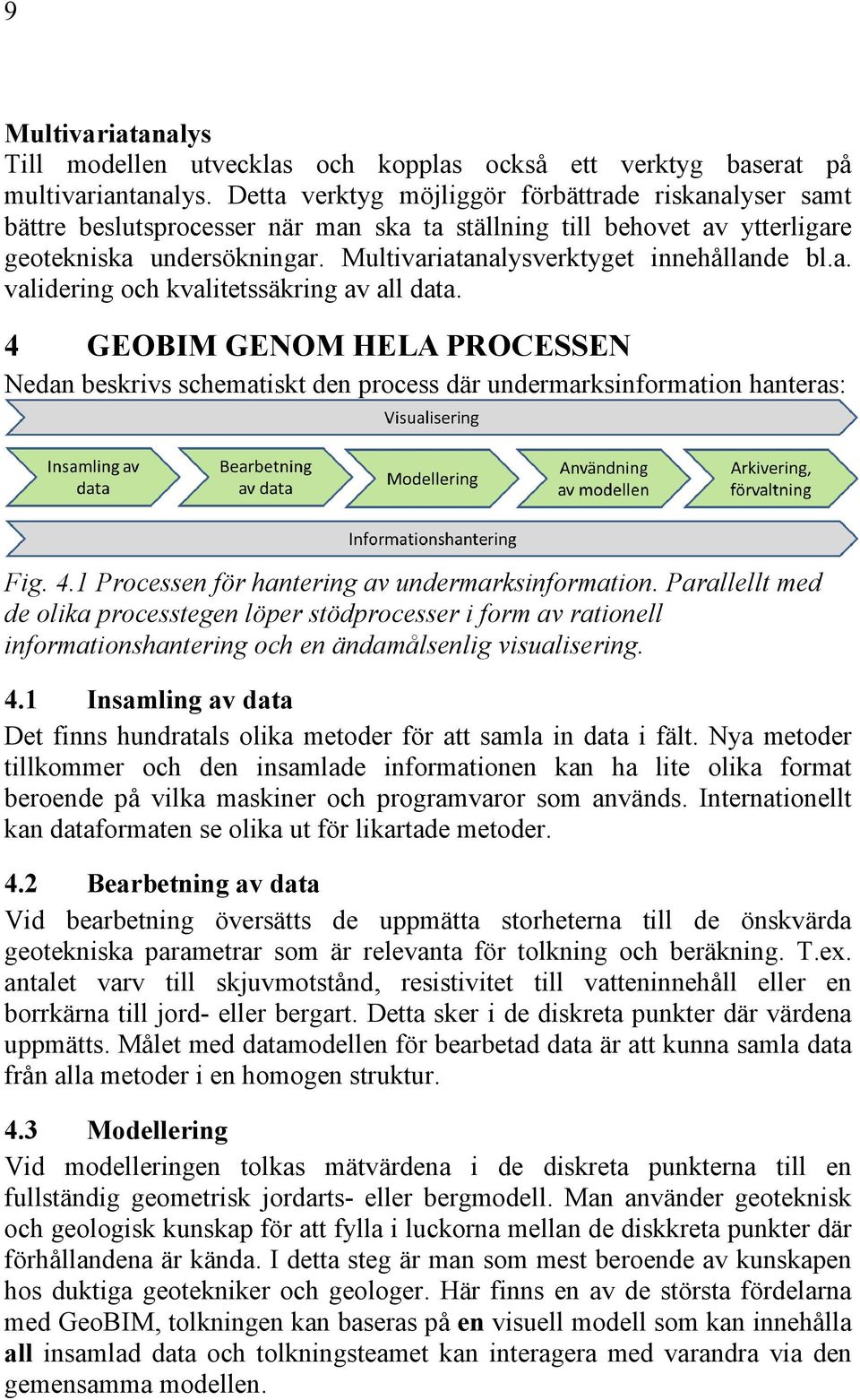 9

Multivariatanalys
Till modellen utvecklas och kopplas också ett verktyg baserat på multivariantanalys. Detta verktyg möjliggör förbättrade riskanalyser samt bättre beslutsprocesser när man ska ta ställning till behovet av ytterligare geotekniska undersökningar. Multivariatanalysverktyget innehållande bl.a. validering och kvalitetssäkring av all data.

4 GEOBIM GENOM HELA PROCESSEN
Nedan beskrivs schematiskt den process där undermarksinformation hanteras:

Visualisering

Insamling av data

Bearbetning av data

Modellering

Användning av modellen

Arkivering, förvaltning

Informationshantering

Fig. 4.1 Processen för hantering av undermarksinformation. Parallellt med de olika processtegen löper stödprocesser i form av rationell informationshantering och en ändamålsenlig visualisering.

4.1 Insamling av data
Det finns hundratals olika metoder för att samla in data i fält. Nya metoder tillkommer och den insamlade informationen kan ha lite olika format beroende på vilka maskiner och programvaror som används. Internationellt kan dataformaten se olika ut för likartade metoder.

4.2 Bearbetning av data
Vid bearbetning översätts de uppmätta storheterna till de önskvärda geotekniska parametrar som är relevanta för tolkning och beräkning. T.ex. antalet varv till skjuvmotstånd, resistivitet till vatteninnehåll eller en borrkärna till jord- eller bergart. Detta sker i de diskreta punkter där värdena uppmätts. Målet med datamodellen för bearbetad data är att kunna samla data från alla metoder i en homogen struktur.

4.3 Modellering
Vid modelleringen tolkas mätvärdena i de diskreta punkterna till en fullständig geometrisk jordarts- eller bergmodell. Man använder geoteknisk och geologisk kunskap för att fylla i luckorna mellan de diskkreta punkter där förhållandena är kända. I detta steg är man som mest beroende av kunskapen hos duktiga geotekniker och geologer. Här finns en av de största fördelarna med GeoBIM, tolkningen kan baseras på en visuell modell som kan innehålla all insamlad data och tolkningsteamet kan interagera med varandra via den gemensamma modellen.